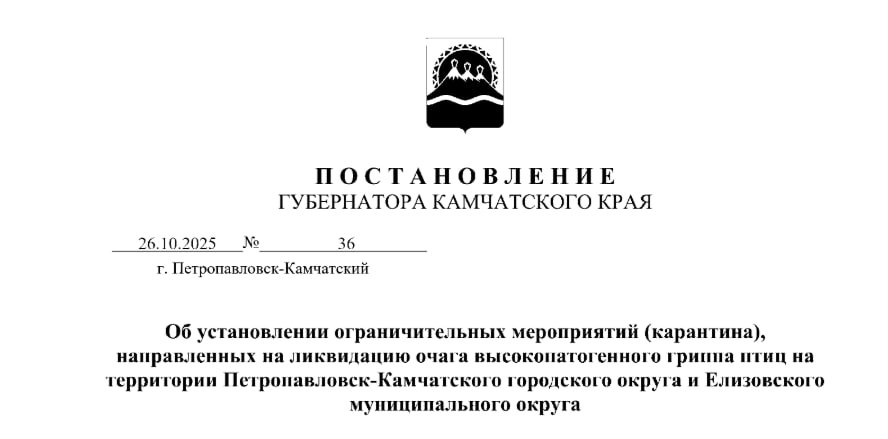 ПОСТАНОВЛЕНИЕ
ГУБЕРНАТОРА КАМЧАТСКОГО КРАЯ

26.10.2025 № 36
г. Петропавловск-Камчатский

Об установлении ограничительных мероприятий (карантина), направленных на ликвидацию очага высокопатогенного гриппа птиц на территории Петропавловск-Камчатского городского округа и Елизовского муниципального округа